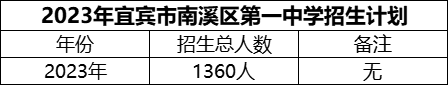 2023年宜宾市南溪区第一中学招生计划

| 年份 | 招生总人数 | 备注 |
|---|---|---|
| 2023年 | 1360人 | 无 |